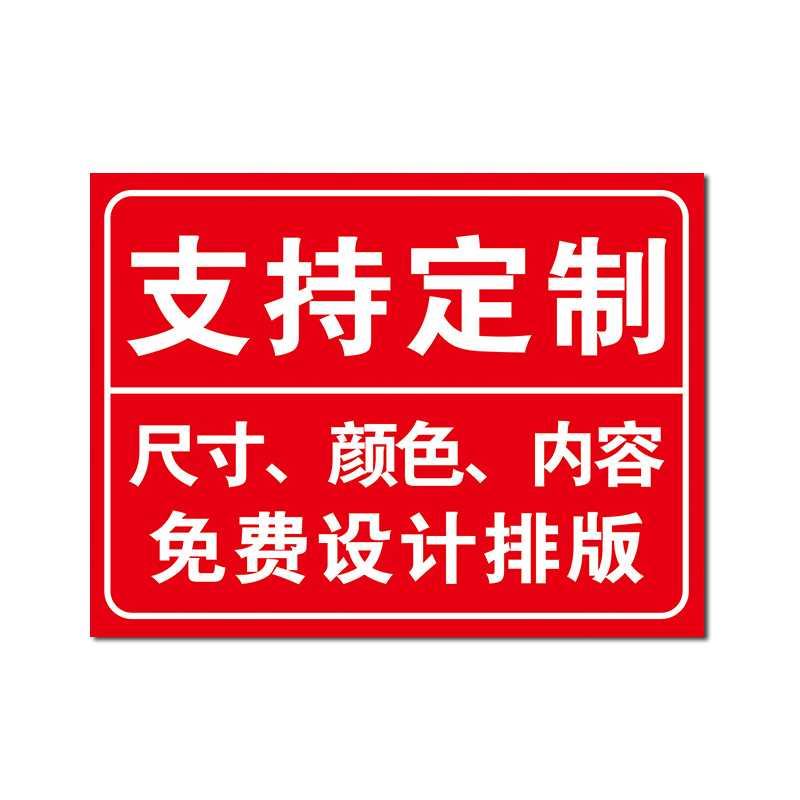 支持定制

尺寸、颜色、内容
免费设计排版